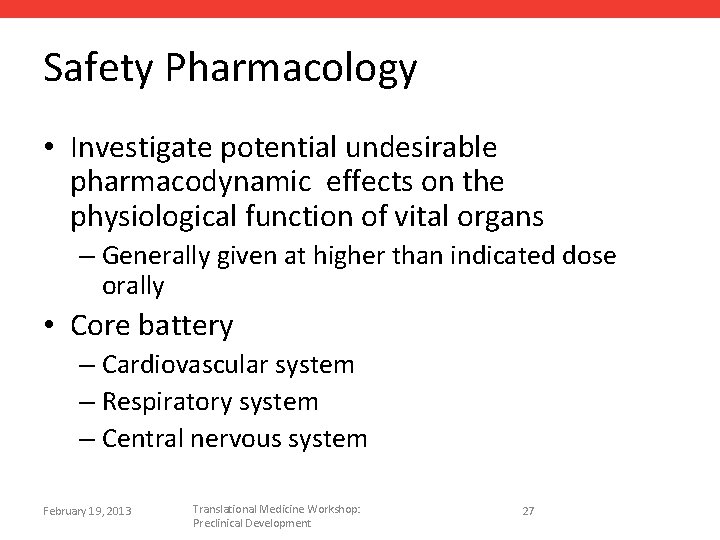 Safety Pharmacology

• Investigate potential undesirable pharmacodynamic effects on the physiological function of vital organs
– Generally given at higher than indicated dose orally

• Core battery
– Cardiovascular system
– Respiratory system
– Central nervous system

February 19, 2013

Translational Medicine Workshop: Preclinical Development

27